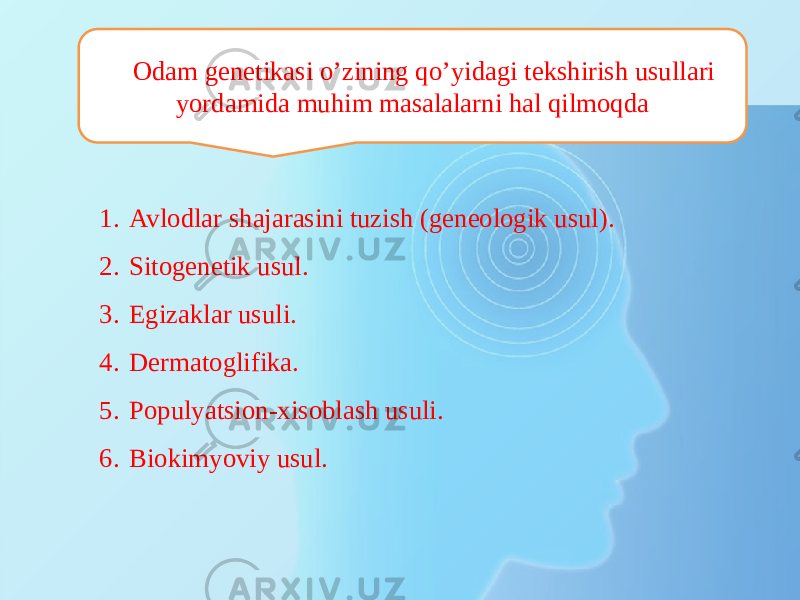 Odam genetikasi o’zining qo’yidagi tekshirish usullari yordamida muhim masalalarni hal qilmoqda

1. Avlodlar shajarasini tuzish (geneologik usul).
2. Sitogenetik usul.
3. Egizaklar usuli.
4. Dermatoglifika.
5. Populyatsion-xisoblash usuli.
6. Biokimyoviy usul.

ARXIV.UZ
ARXIV.UZ
ARXIV.UZ
ARXIV.UZ